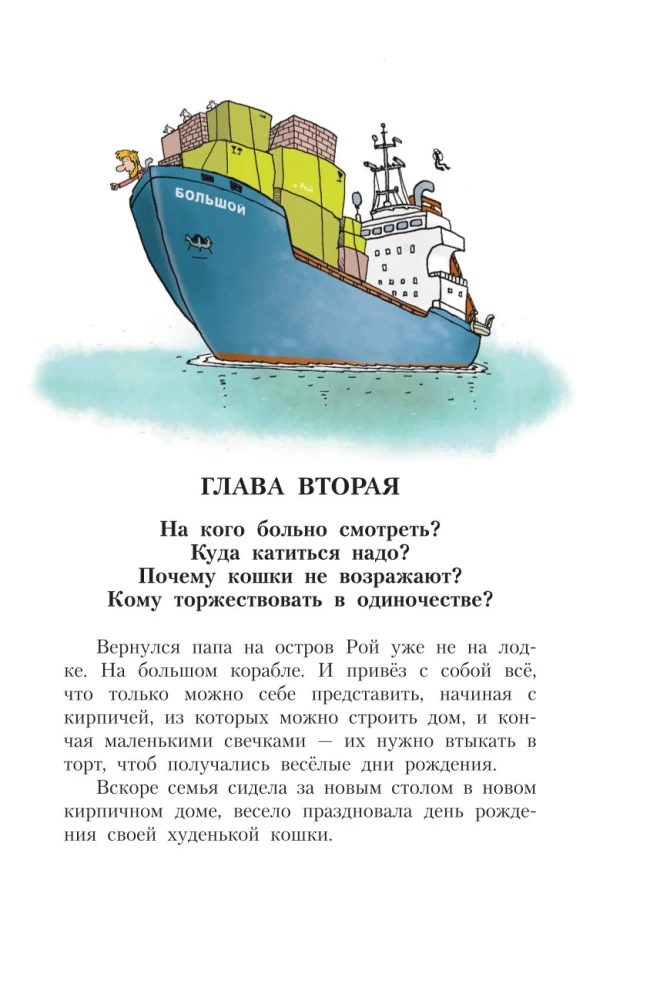 БОЛЬШОЙ

о. Рой

ГЛАВА ВТОРАЯ

На кого больно смотреть?
Куда катиться надо?
Почему кошки не возражают?
Кому торжествовать в одиночестве?

Вернулся папа на остров Рой уже не на лодке. На большом корабле. И привёз с собой всё, что только можно себе представить, начиная с кирпичей, из которых можно строить дом, и кончая маленькими свечками — их нужно втыкать в торт, чтоб получались весёлые дни рождения.

Вскоре семья сидела за новым столом в новом кирпичном доме, весело праздновала день рождения своей худенькой кошки.